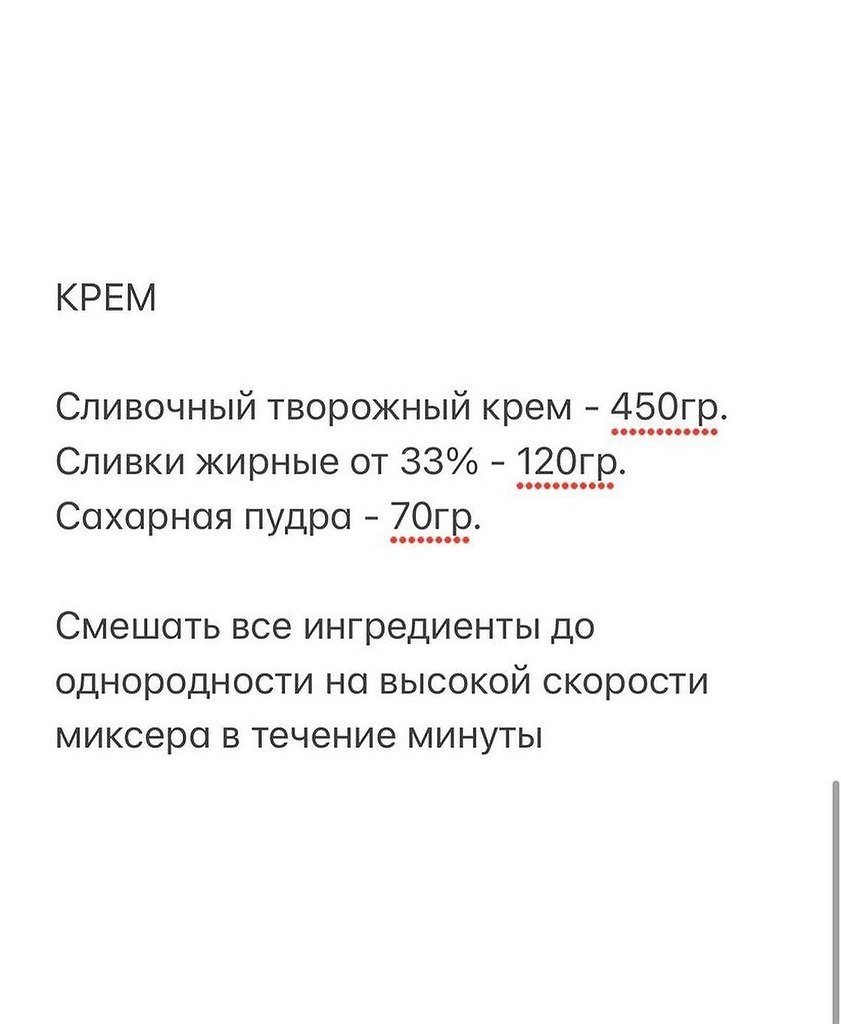 КРЕМ

Сливочный творожный крем - 450гр.
Сливки жирные от 33% - 120гр.
Сахарная пудра - 70гр.

Смешать все ингредиенты до однородности на высокой скорости миксера в течение минуты